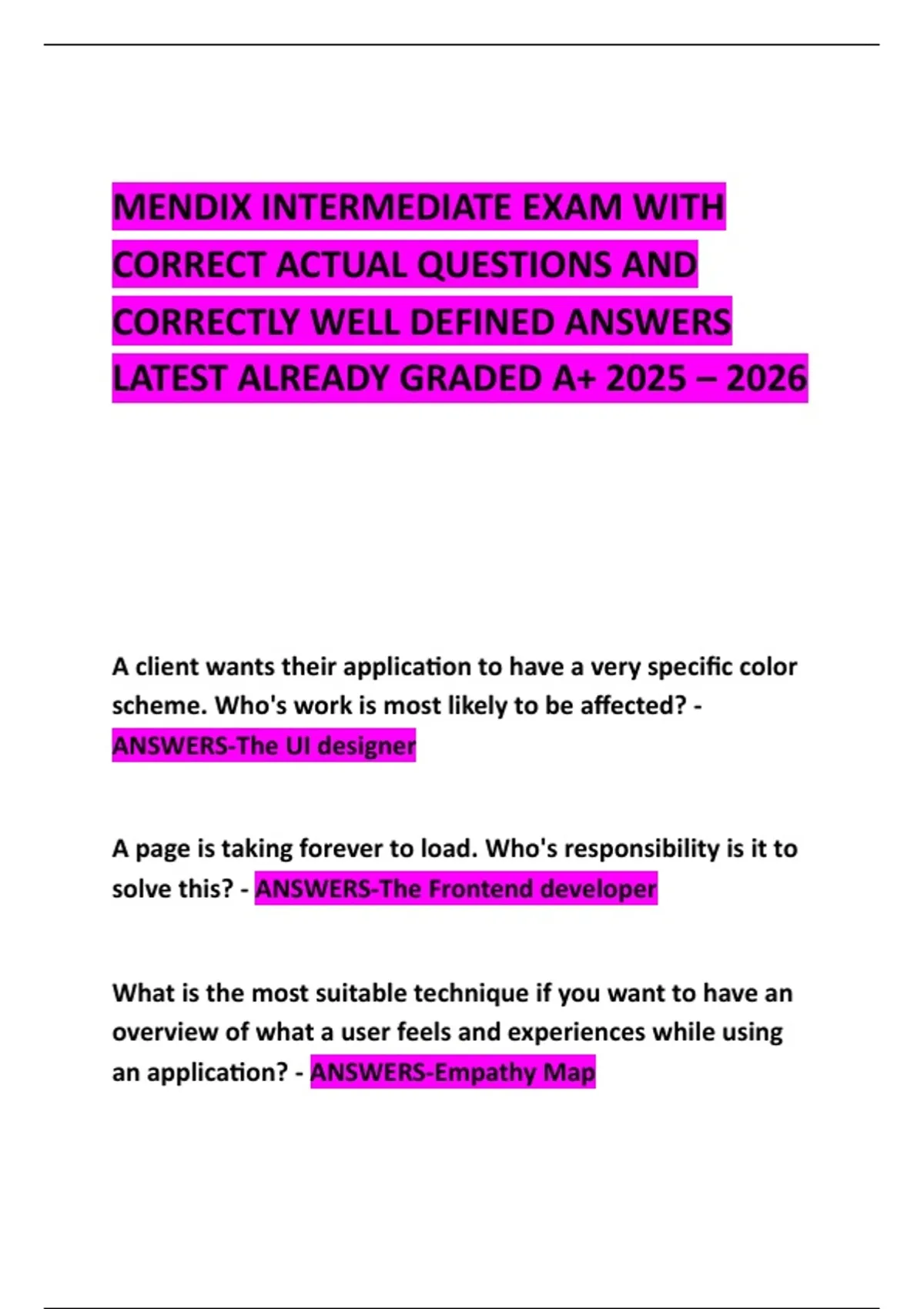 MENDIX INTERMEDIATE EXAM WITH CORRECT ACTUAL QUESTIONS AND CORRECTLY WELL DEFINED ANSWERS LATEST ALREADY GRADED A+ 2025 – 2026

A client wants their application to have a very specific color scheme. Who's work is most likely to be affected? - ANSWERS-The UI designer

A page is taking forever to load. Who's responsibility is it to solve this? - ANSWERS-The Frontend developer

What is the most suitable technique if you want to have an overview of what a user feels and experiences while using an application? - ANSWERS-Empathy Map